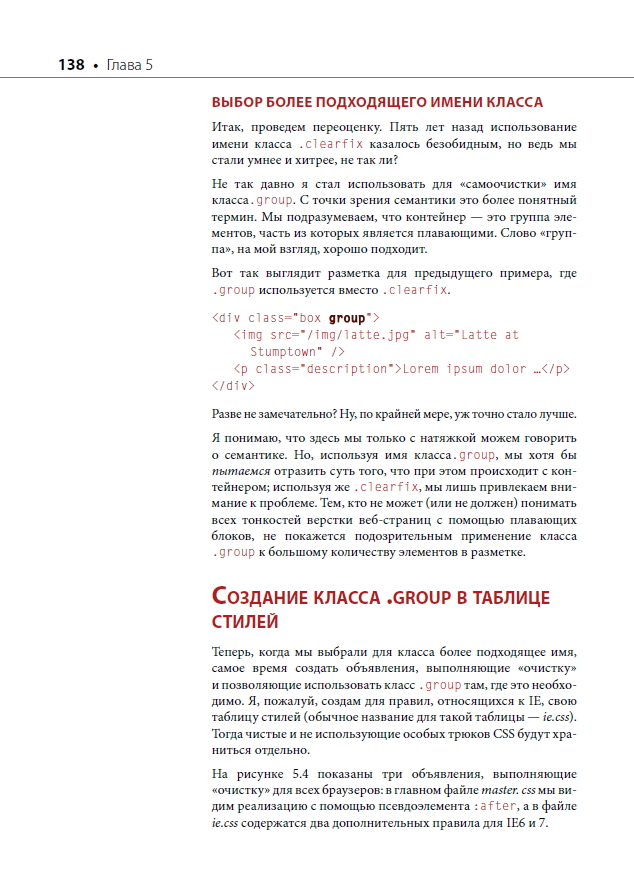 138 • Глава 5

ВЫБОР БОЛЕЕ ПОДХОДЯЩЕГО ИМЕНИ КЛАССА

Итак, проведем переоценку. Пять лет назад использование имени класса .clearfix казалось безобидным, но ведь мы стали умнее и хитрее, не так ли?

Не так давно я стал использовать для «самоочистки» имя класса .group. С точки зрения семантики это более понятный термин. Мы подразумеваем, что контейнер — это группа элементов, часть из которых является плавающими. Слово «группа», на мой взгляд, хорошо подходит.

Вот так выглядит разметка для предыдущего примера, где .group используется вместо .clearfix.

<div class="box group">
  <img src="/img/latte.jpg" alt="Latte at Stumptown" />
  <p class="description">Lorem ipsum dolor …</p>
</div>

Разве не замечательно? Ну, по крайней мере, уж точно стало лучше.

Я понимаю, что здесь мы только с натяжкой можем говорить о семантике. Но, используя имя класса .group, мы хотя бы пытаемся отразить суть того, что при этом происходит с контейнером; используя же .clearfix, мы лишь привлекаем внимание к проблеме. Тем, кто не может (или не должен) понимать всех тонкостей верстки веб-страниц с помощью плавающих блоков, не покажется подозрительным применение класса .group к большому количеству элементов в разметке.

СОЗДАНИЕ КЛАССА .GROUP В ТАБЛИЦЕ СТИЛЕЙ

Теперь, когда мы выбрали для класса более подходящее имя, самое время создать объявления, выполняющие «очистку» и позволяющие использовать класс .group там, где это необходимо. Я, пожалуй, создам для правил, относящихся к IE, свою таблицу стилей (обычное название для такой таблицы — ie.css). Тогда чистые и не использующие особых трюков CSS будут храниться отдельно.

На рисунке 5.4 показаны три объявления, выполняющие «очистку» для всех браузеров: в главном файле master. css мы видим реализацию с помощью псевдоэлемента :after, а в файле ie.css содержатся два дополнительных правила для IE6 и 7.